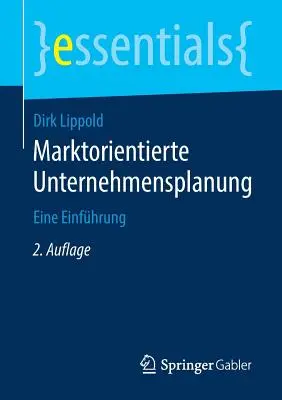 }essentials{

Dirk Lippold

Marktorientierte Unternehmensplanung

Eine Einführung

2. Auflage

Springer Gabler